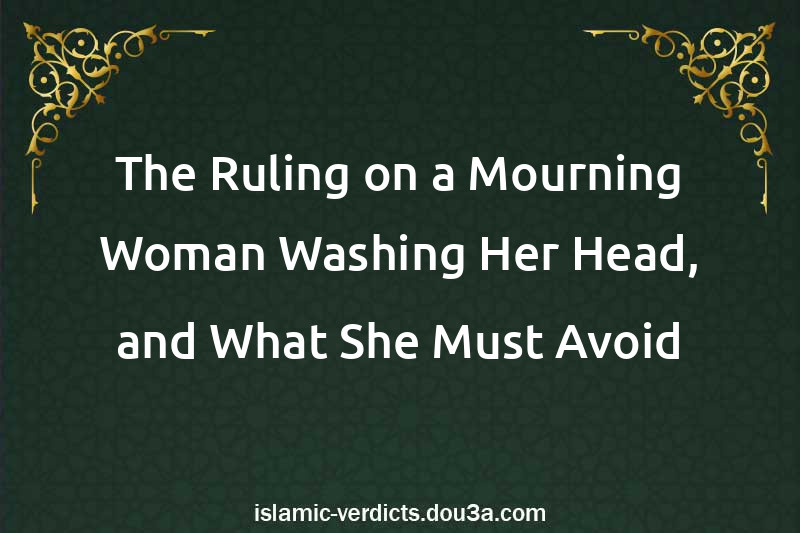 The Ruling on a Mourning Woman Washing Her Head, and What She Must Avoid

islamic-verdicts.dou3a.com